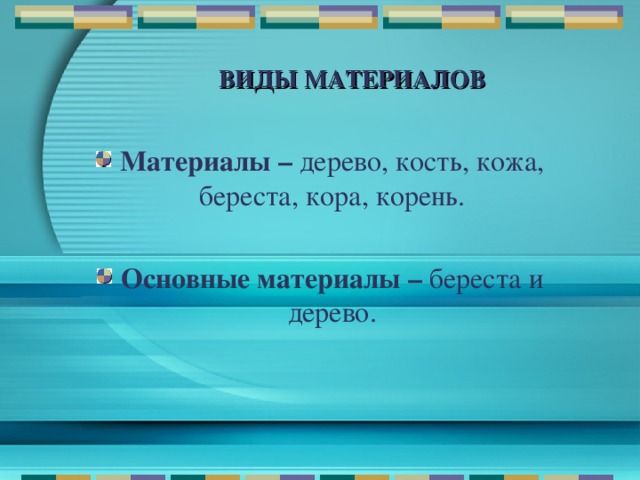 ВИДЫ МАТЕРИАЛОВ

Материалы – дерево, кость, кожа, береста, кора, корень.

Основные материалы – береста и дерево.